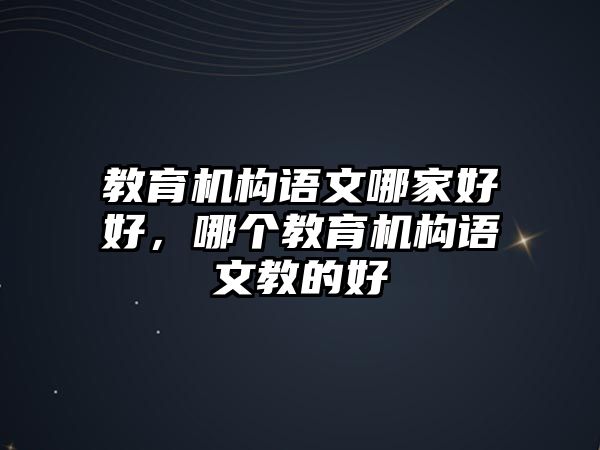 教育机构语文哪家好好，哪个教育机构语文教的好